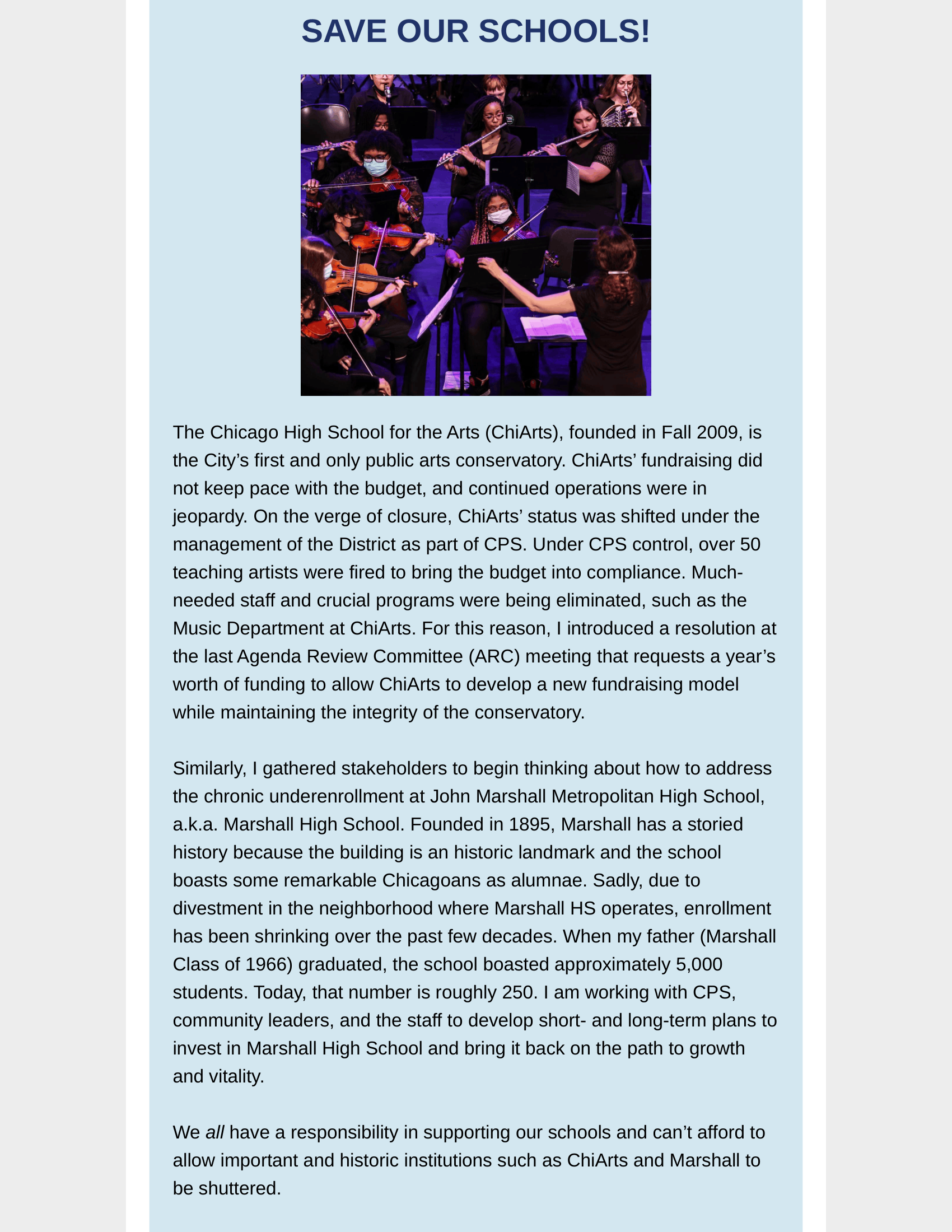 SAVE OUR SCHOOLS!

The Chicago High School for the Arts (ChiArts), founded in Fall 2009, is the City's first and only public arts conservatory. ChiArts' fundraising did not keep pace with the budget, and continued operations were in jeopardy. On the verge of closure, ChiArts' status was shifted under the management of the District as part of CPS. Under CPS control, over 50 teaching artists were fired to bring the budget into compliance. Much-needed staff and crucial programs were being eliminated, such as the Music Department at ChiArts. For this reason, I introduced a resolution at the last Agenda Review Committee (ARC) meeting that requests a year's worth of funding to allow ChiArts to develop a new fundraising model while maintaining the integrity of the conservatory.

Similarly, I gathered stakeholders to begin thinking about how to address the chronic underenrollment at John Marshall Metropolitan High School, a.k.a. Marshall High School. Founded in 1895, Marshall has a storied history because the building is an historic landmark and the school boasts some remarkable Chicagoans as alumnae. Sadly, due to divestment in the neighborhood where Marshall HS operates, enrollment has been shrinking over the past few decades. When my father (Marshall Class of 1966) graduated, the school boasted approximately 5,000 students. Today, that number is roughly 250. I am working with CPS, community leaders, and the staff to develop short- and long-term plans to invest in Marshall High School and bring it back on the path to growth and vitality.

We all have a responsibility in supporting our schools and can't afford to allow important and historic institutions such as ChiArts and Marshall to be shuttered.